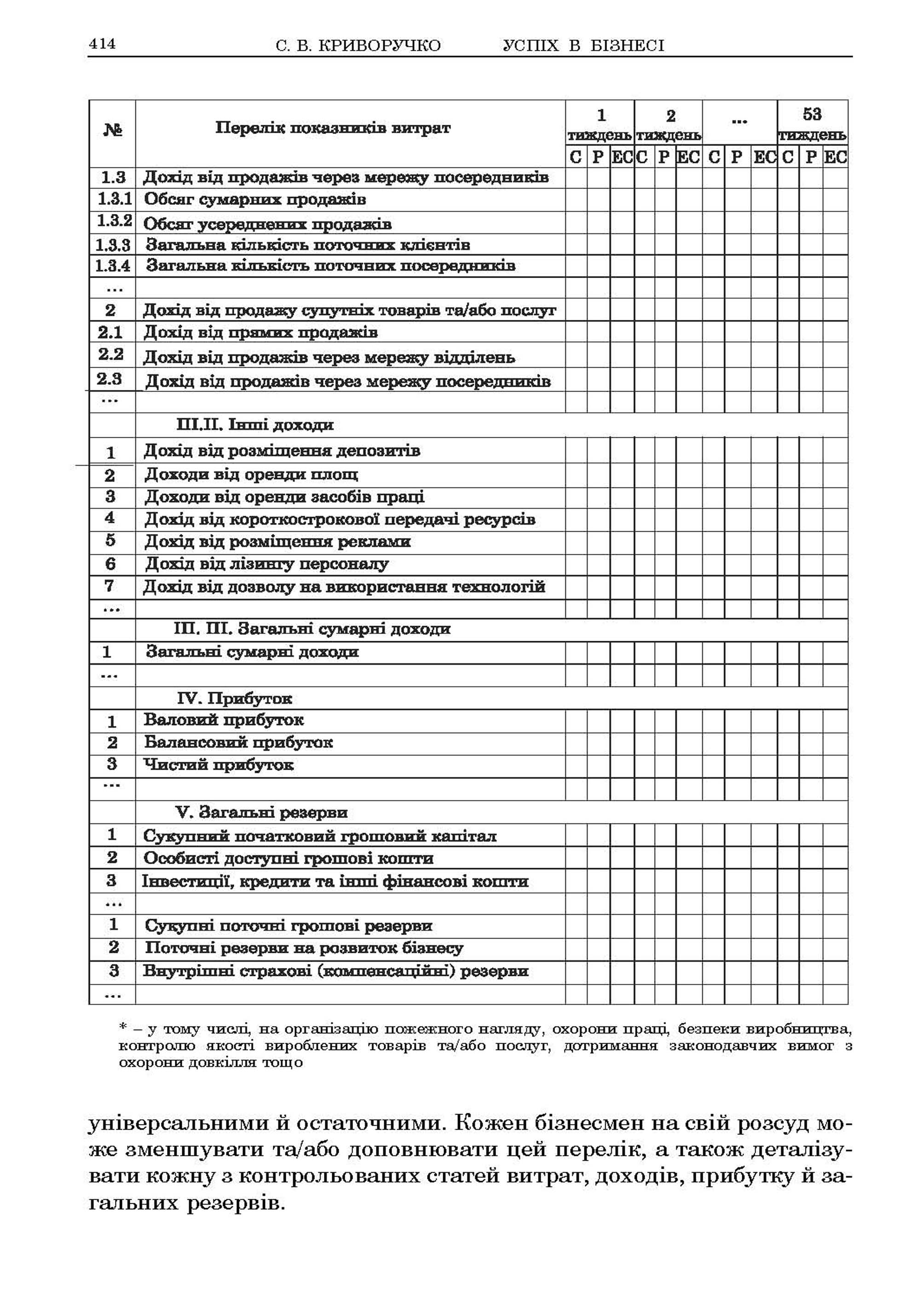 414 С. В. КРИВОРУЧКО УСПІХ В БІЗНЕСІ

| № | Перелік показників витрат | 1 тиждень | | | 2 тиждень | | | ... | | | 53 тиждень | | |
|---|---|---|---|---|---|---|---|---|---|---|---|---|---|
| | | С | Р | ЕС | С | Р | ЕС | С | Р | ЕС | С | Р | ЕС |
| 1.3 | Дохід від продажів через мережу посередників | | | | | | | | | | | | |
| 1.3.1 | Обсяг сумарних продажів | | | | | | | | | | | | |
| 1.3.2 | Обсяг усереднених продажів | | | | | | | | | | | | |
| 1.3.3 | Загальна кількість поточних клієнтів | | | | | | | | | | | | |
| 1.3.4 | Загальна кількість поточних посередників | | | | | | | | | | | | |
| ... | | | | | | | | | | | | | |
| 2 | Дохід від продажу супутніх товарів та/або послуг | | | | | | | | | | | | |
| 2.1 | Дохід від прямих продажів | | | | | | | | | | | | |
| 2.2 | Дохід від продажів через мережу відділень | | | | | | | | | | | | |
| 2.3 | Дохід від продажів через мережу посередників | | | | | | | | | | | | |
| ... | | | | | | | | | | | | | |
| | ІІІ.ІІ. Інші доходи | | | | | | | | | | | | |
| 1 | Дохід від розміщення депозитів | | | | | | | | | | | | |
| 2 | Доходи від оренди площ | | | | | | | | | | | | |
| 3 | Доходи від оренди засобів праці | | | | | | | | | | | | |
| 4 | Дохід від короткострокової передачі ресурсів | | | | | | | | | | | | |
| 5 | Дохід від розміщення реклами | | | | | | | | | | | | |
| 6 | Дохід від лізингу персоналу | | | | | | | | | | | | |
| 7 | Дохід від дозволу на використання технологій | | | | | | | | | | | | |
| ... | | | | | | | | | | | | | |
| | ІІІ. ІІІ. Загальні сумарні доходи | | | | | | | | | | | | |
| 1 | Загальні сумарні доходи | | | | | | | | | | | | |
| ... | | | | | | | | | | | | | |
| | IV. Прибуток | | | | | | | | | | | | |
| 1 | Валовий прибуток | | | | | | | | | | | | |
| 2 | Балансовий прибуток | | | | | | | | | | | | |
| 3 | Чистий прибуток | | | | | | | | | | | | |
| ... | | | | | | | | | | | | | |
| | V. Загальні резерви | | | | | | | | | | | | |
| 1 | Сукупний початковий грошовий капітал | | | | | | | | | | | | |
| 2 | Особисті доступні грошові кошти | | | | | | | | | | | | |
| 3 | Інвестиції, кредити та інші фінансові кошти | | | | | | | | | | | | |
| ... | | | | | | | | | | | | | |
| 1 | Сукупні поточні грошові резерви | | | | | | | | | | | | |
| 2 | Поточні резерви на розвиток бізнесу | | | | | | | | | | | | |
| 3 | Внутрішні страхові (компенсаційні) резерви | | | | | | | | | | | | |
| ... | | | | | | | | | | | | | |

* – у тому числі, на організацію пожежного нагляду, охорони праці, безпеки виробництва, контролю якості вироблених товарів та/або послуг, дотримання законодавчих вимог з охорони довкілля тощо

універсальними й остаточними. Кожен бізнесмен на свій розсуд може зменшувати та/або доповнювати цей перелік, а також деталізувати кожну з контрольованих статей витрат, доходів, прибутку й загальних резервів.